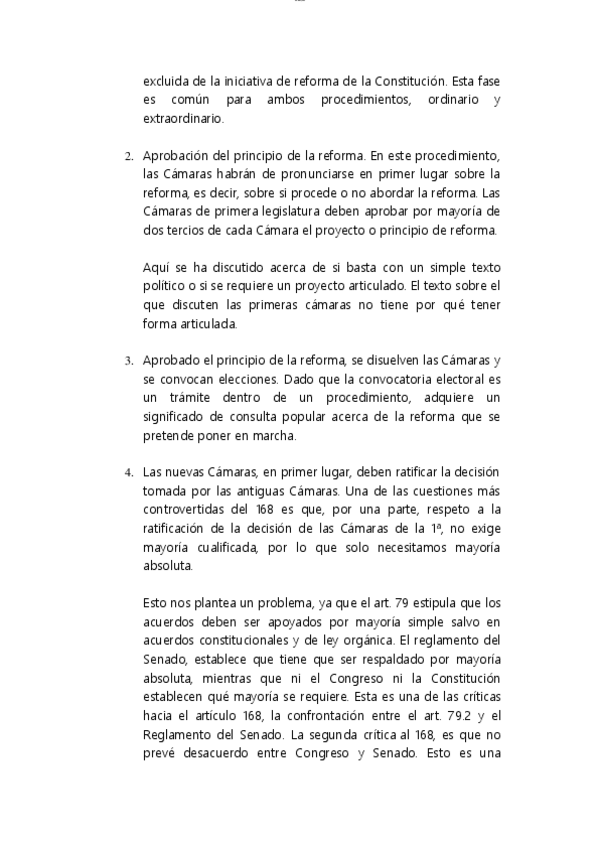 excluida de la iniciativa de reforma de la Constitución. Esta fase es común para ambos procedimientos, ordinario y extraordinario.

2. Aprobación del principio de la reforma. En este procedimiento, las Cámaras habrán de pronunciarse en primer lugar sobre la reforma, es decir, sobre si procede o no abordar la reforma. Las Cámaras de primera legislatura deben aprobar por mayoría de dos tercios de cada Cámara el proyecto o principio de reforma.

Aquí se ha discutido acerca de si basta con un simple texto político o si se requiere un proyecto articulado. El texto sobre el que discuten las primeras cámaras no tiene por qué tener forma articulada.

3. Aprobado el principio de la reforma, se disuelven las Cámaras y se convocan elecciones. Dado que la convocatoria electoral es un trámite dentro de un procedimiento, adquiere un significado de consulta popular acerca de la reforma que se pretende poner en marcha.

4. Las nuevas Cámaras, en primer lugar, deben ratificar la decisión tomada por las antiguas Cámaras. Una de las cuestiones más controvertidas del 168 es que, por una parte, respeto a la ratificación de la decisión de las Cámaras de la 1ª, no exige mayoría cualificada, por lo que solo necesitamos mayoría absoluta.

Esto nos plantea un problema, ya que el art. 79 estipula que los acuerdos deben ser apoyados por mayoría simple salvo en acuerdos constitucionales y de ley orgánica. El reglamento del Senado, establece que tiene que ser respaldado por mayoría absoluta, mientras que ni el Congreso ni la Constitución establecen qué mayoría se requiere. Esta es una de las críticas hacia el artículo 168, la confrontación entre el art. 79.2 y el Reglamento del Senado. La segunda crítica al 168, es que no prevé desacuerdo entre Congreso y Senado. Esto es una